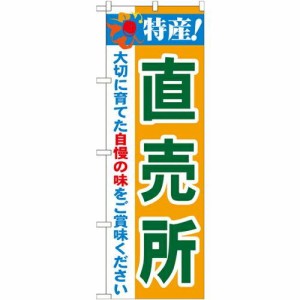 特産!

直売所

大切に育てた自慢の味をご賞味ください